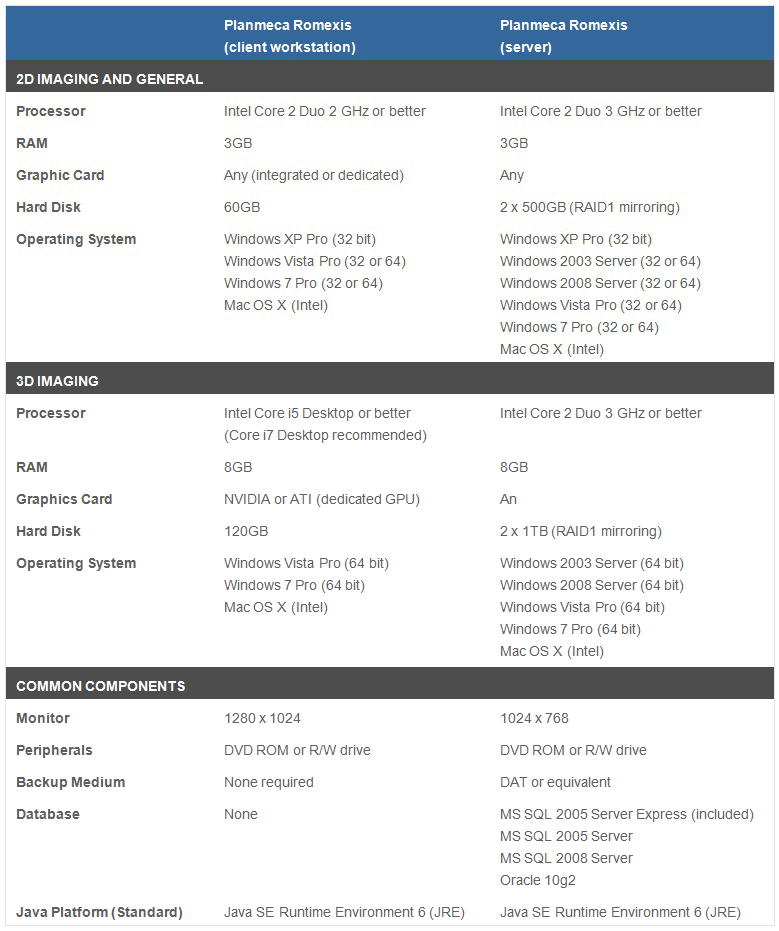 | | Planmeca Romexis (client workstation) | Planmeca Romexis (server) |
|---|---|---|
| **2D IMAGING AND GENERAL** | | |
| Processor | Intel Core 2 Duo 2 GHz or better | Intel Core 2 Duo 3 GHz or better |
| RAM | 3GB | 3GB |
| Graphic Card | Any (integrated or dedicated) | Any |
| Hard Disk | 60GB | 2 x 500GB (RAID1 mirroring) |
| Operating System | Windows XP Pro (32 bit) Windows Vista Pro (32 or 64) Windows 7 Pro (32 or 64) Mac OS X (Intel) | Windows XP Pro (32 bit) Windows 2003 Server (32 or 64) Windows 2008 Server (32 or 64) Windows Vista Pro (32 or 64) Windows 7 Pro (32 or 64) Mac OS X (Intel) |
| **3D IMAGING** | | |
| Processor | Intel Core i5 Desktop or better (Core i7 Desktop recommended) | Intel Core 2 Duo 3 GHz or better |
| RAM | 8GB | 8GB |
| Graphics Card | NVIDIA or ATI (dedicated GPU) | An |
| Hard Disk | 120GB | 2 x 1TB (RAID1 mirroring) |
| Operating System | Windows Vista Pro (64 bit) Windows 7 Pro (64 bit) Mac OS X (Intel) | Windows 2003 Server (64 bit) Windows 2008 Server (64 bit) Windows Vista Pro (64 bit) Windows 7 Pro (64 bit) Mac OS X (Intel) |
| **COMMON COMPONENTS** | | |
| Monitor | 1280 x 1024 | 1024 x 768 |
| Peripherals | DVD ROM or R/W drive | DVD ROM or R/W drive |
| Backup Medium | None required | DAT or equivalent |
| Database | None | MS SQL 2005 Server Express (included) MS SQL 2005 Server MS SQL 2008 Server Oracle 10g2 |
| Java Platform (Standard) | Java SE Runtime Environment 6 (JRE) | Java SE Runtime Environment 6 (JRE) |